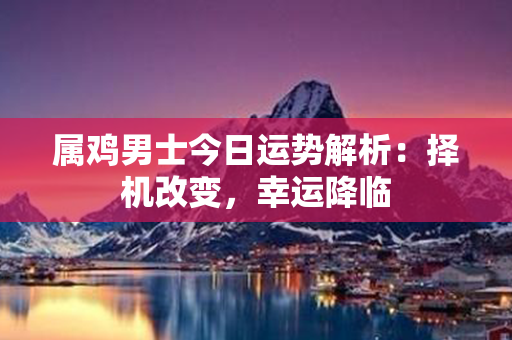 属鸡男士今日运势解析：择机改变，幸运降临